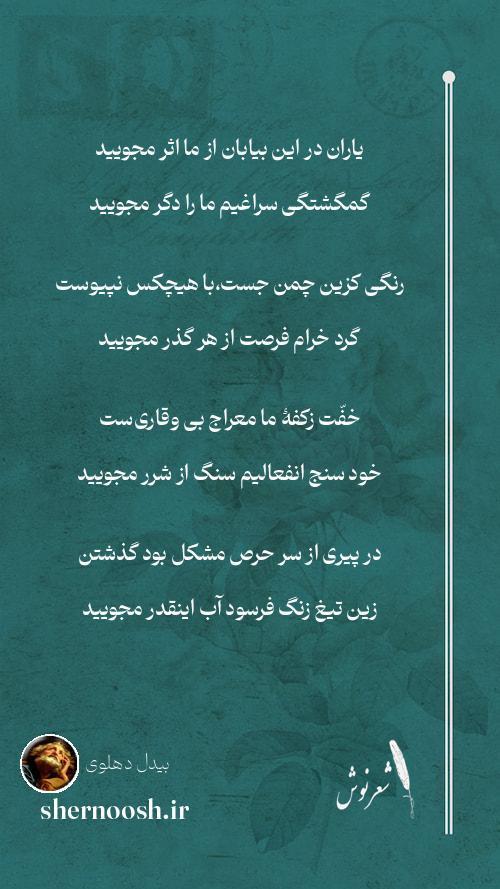 یاران در این بیابان از ما اثر مجویید
گمگشتگی سراغیم ما را دگر مجویید

رنگی کزین چمن جست،با هیچکس نپیوست
گرد خرام فرصت از هر گذر مجویید

خفّت زکفهٔ ما معراج بی وقاری ست
خود سنج انفعالیم سنگ از شرر مجویید

در پیری از سر حرص مشکل بود گذشتن
زین تیغ زنگ فرسود آب اینقدر مجویید

بیدل دهلوی
shernoosh.ir
شعرنوش